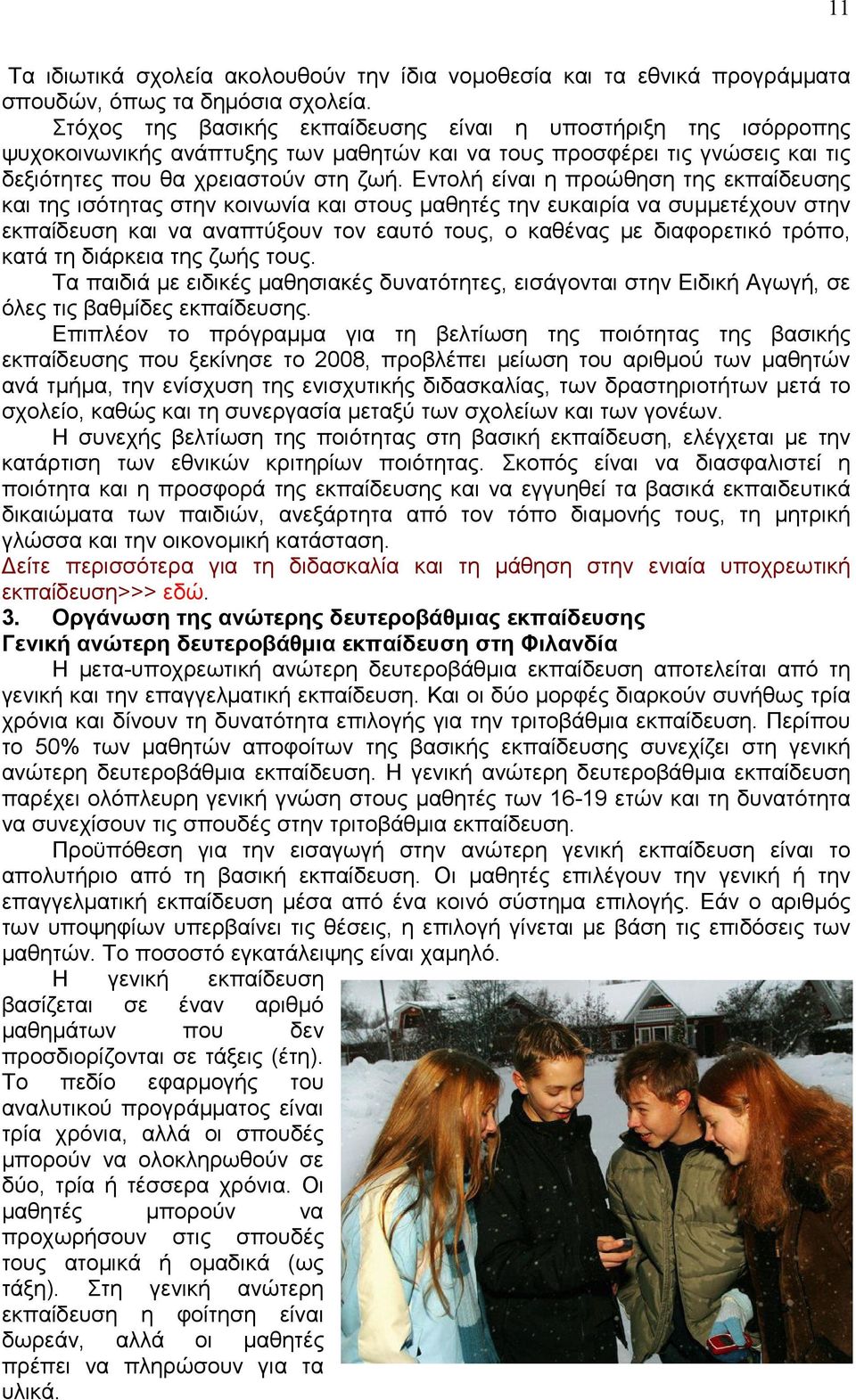 11

Τα ιδιωτικά σχολεία ακολουθούν την ίδια νομοθεσία και τα εθνικά προγράμματα σπουδών, όπως τα δημόσια σχολεία.

Στόχος της βασικής εκπαίδευσης είναι η υποστήριξη της ισόρροπης ψυχοκοινωνικής ανάπτυξης των μαθητών και να τους προσφέρει τις γνώσεις και τις δεξιότητες που θα χρειαστούν στη ζωή. Εντολή είναι η προώθηση της εκπαίδευσης και της ισότητας στην κοινωνία και στους μαθητές την ευκαιρία να συμμετέχουν στην εκπαίδευση και να αναπτύξουν τον εαυτό τους, ο καθένας με διαφορετικό τρόπο, κατά τη διάρκεια της ζωής τους.

Τα παιδιά με ειδικές μαθησιακές δυνατότητες, εισάγονται στην Ειδική Αγωγή, σε όλες τις βαθμίδες εκπαίδευσης.

Επιπλέον το πρόγραμμα για τη βελτίωση της ποιότητας της βασικής εκπαίδευσης που ξεκίνησε το 2008, προβλέπει μείωση του αριθμού των μαθητών ανά τμήμα, την ενίσχυση της ενισχυτικής διδασκαλίας, των δραστηριοτήτων μετά το σχολείο, καθώς και τη συνεργασία μεταξύ των σχολείων και των γονέων.

Η συνεχής βελτίωση της ποιότητας στη βασική εκπαίδευση, ελέγχεται με την κατάρτιση των εθνικών κριτηρίων ποιότητας. Σκοπός είναι να διασφαλιστεί η ποιότητα και η προσφορά της εκπαίδευσης και να εγγυηθεί τα βασικά εκπαιδευτικά δικαιώματα των παιδιών, ανεξάρτητα από τον τόπο διαμονής τους, τη μητρική γλώσσα και την οικονομική κατάσταση.

Δείτε περισσότερα για τη διδασκαλία και τη μάθηση στην ενιαία υποχρεωτική εκπαίδευση>>> εδώ.

3. Οργάνωση της ανώτερης δευτεροβάθμιας εκπαίδευσης
Γενική ανώτερη δευτεροβάθμια εκπαίδευση στη Φιλανδία

Η μετα-υποχρεωτική ανώτερη δευτεροβάθμια εκπαίδευση αποτελείται από τη γενική και την επαγγελματική εκπαίδευση. Και οι δύο μορφές διαρκούν συνήθως τρία χρόνια και δίνουν τη δυνατότητα επιλογής για την τριτοβάθμια εκπαίδευση. Περίπου το 50% των μαθητών αποφοίτων της βασικής εκπαίδευσης συνεχίζει στη γενική ανώτερη δευτεροβάθμια εκπαίδευση. Η γενική ανώτερη δευτεροβάθμια εκπαίδευση παρέχει ολόπλευρη γενική γνώση στους μαθητές των 16-19 ετών και τη δυνατότητα να συνεχίσουν τις σπουδές στην τριτοβάθμια εκπαίδευση.

Προϋπόθεση για την εισαγωγή στην ανώτερη γενική εκπαίδευση είναι το απολυτήριο από τη βασική εκπαίδευση. Οι μαθητές επιλέγουν την γενική ή την επαγγελματική εκπαίδευση μέσα από ένα κοινό σύστημα επιλογής. Εάν ο αριθμός των υποψηφίων υπερβαίνει τις θέσεις, η επιλογή γίνεται με βάση τις επιδόσεις των μαθητών. Το ποσοστό εγκατάλειψης είναι χαμηλό.

Η γενική εκπαίδευση βασίζεται σε έναν αριθμό μαθημάτων που δεν προσδιορίζονται σε τάξεις (έτη). Το πεδίο εφαρμογής του αναλυτικού προγράμματος είναι τρία χρόνια, αλλά οι σπουδές μπορούν να ολοκληρωθούν σε δύο, τρία ή τέσσερα χρόνια. Οι μαθητές μπορούν να προχωρήσουν στις σπουδές τους ατομικά ή ομαδικά (ως τάξη). Στη γενική ανώτερη εκπαίδευση η φοίτηση είναι δωρεάν, αλλά οι μαθητές πρέπει να πληρώσουν για τα υλικά.